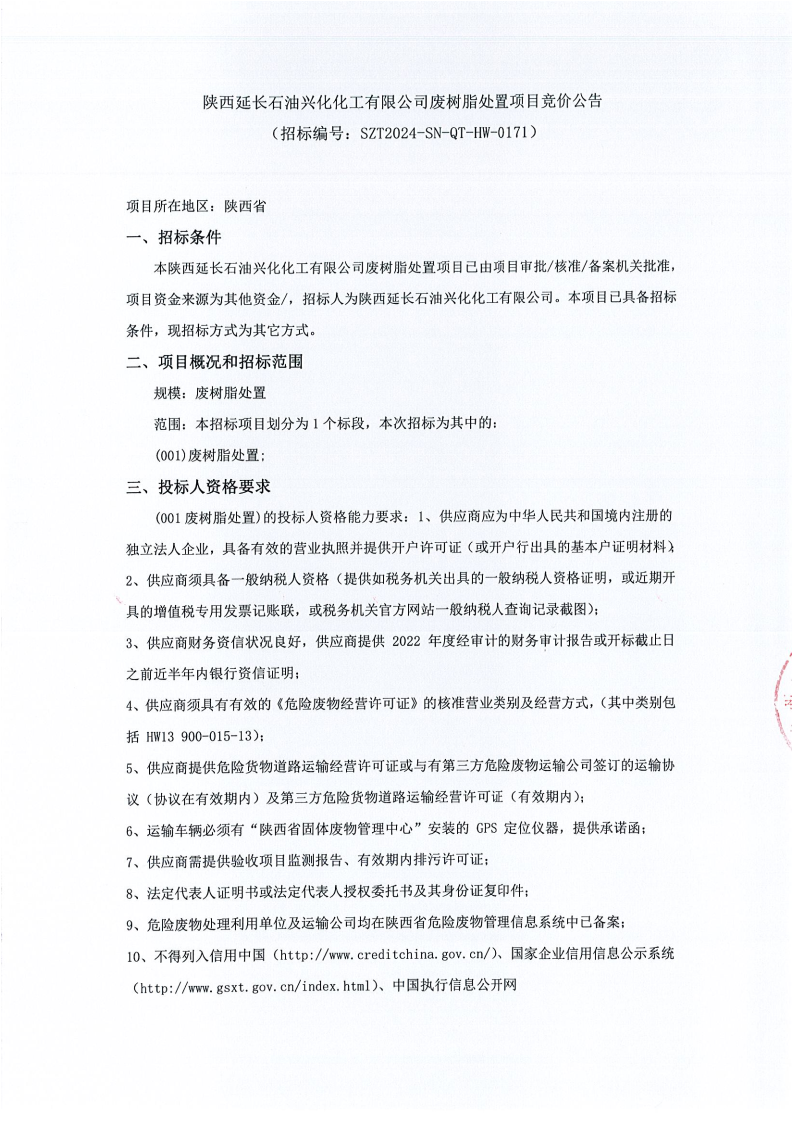 陕西延长石油兴化化工有限公司废树脂处置项目竞价公告
（招标编号：SZT2024-SN-QT-HW-0171）

项目所在地区：陕西省

一、招标条件

本陕西延长石油兴化化工有限公司废树脂处置项目已由项目审批/核准/备案机关批准，项目资金来源为其他资金/，招标人为陕西延长石油兴化化工有限公司。本项目已具备招标条件，现招标方式为其它方式。

二、项目概况和招标范围

规模：废树脂处置

范围：本招标项目划分为 1 个标段，本次招标为其中的：

(001)废树脂处置；

三、投标人资格要求

(001 废树脂处置)的投标人资格能力要求：1、供应商应为中华人民共和国境内注册的独立法人企业，具备有效的营业执照并提供开户许可证（或开户行出具的基本户证明材料）

2、供应商须具备一般纳税人资格（提供如税务机关出具的一般纳税人资格证明，或近期开具的增值税专用发票记账联，或税务机关官方网站一般纳税人查询记录截图）；

3、供应商财务资信状况良好，供应商提供 2022 年度经审计的财务审计报告或开标截止日之前近半年内银行资信证明；

4、供应商须具有有效的《危险废物经营许可证》的核准营业类别及经营方式，（其中类别包括 HW13 900-015-13）；

5、供应商提供危险货物道路运输经营许可证或与有第三方危险废物运输公司签订的运输协议（协议在有效期内）及第三方危险货物道路运输经营许可证（有效期内）；

6、运输车辆必须有“陕西省固体废物管理中心”安装的 GPS 定位仪器，提供承诺函；

7、供应商需提供验收项目监测报告、有效期内排污许可证；

8、法定代表人证明书或法定代表人授权委托书及其身份证复印件；

9、危险废物处理利用单位及运输公司均在陕西省危险废物管理信息系统中已备案；

10、不得列入信用中国（http://www.creditchina.gov.cn/）、国家企业信用信息公示系统（http://www.gsxt.gov.cn/index.html）、中国执行信息公开网